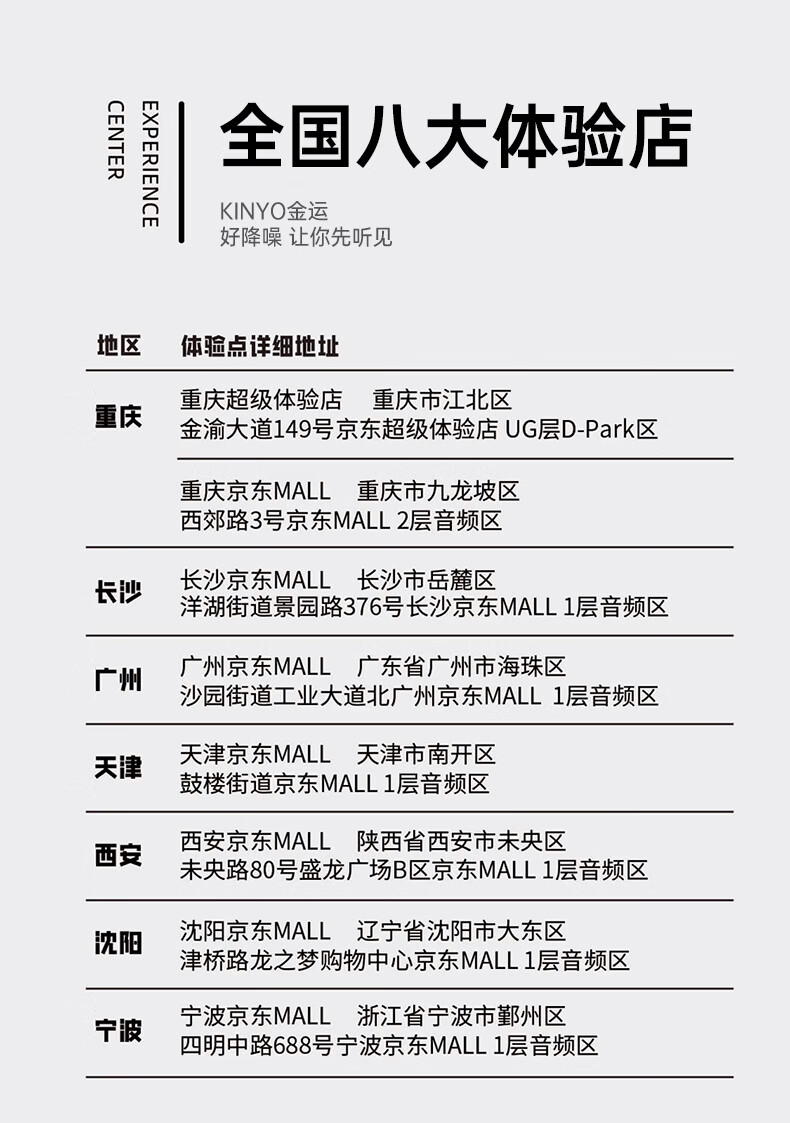 EXPERIENCE CENTER

全国八大体验店

KINYO金运
好降噪 让你先听见

| 地区 | 体验点详细地址 |
|---|---|
| 重庆 | 重庆超级体验店　重庆市江北区 金渝大道149号京东超级体验店 UG层D-Park区 |
| | 重庆京东MALL　重庆市九龙坡区 西郊路3号京东MALL 2层音频区 |
| 长沙 | 长沙京东MALL　长沙市岳麓区 洋湖街道景园路376号长沙京东MALL 1层音频区 |
| 广州 | 广州京东MALL　广东省广州市海珠区 沙园街道工业大道北广州京东MALL 1层音频区 |
| 天津 | 天津京东MALL　天津市南开区 鼓楼街道京东MALL 1层音频区 |
| 西安 | 西安京东MALL　陕西省西安市未央区 未央路80号盛龙广场B区京东MALL 1层音频区 |
| 沈阳 | 沈阳京东MALL　辽宁省沈阳市大东区 津桥路龙之梦购物中心京东MALL 1层音频区 |
| 宁波 | 宁波京东MALL　浙江省宁波市鄞州区 四明中路688号宁波京东MALL 1层音频区 |